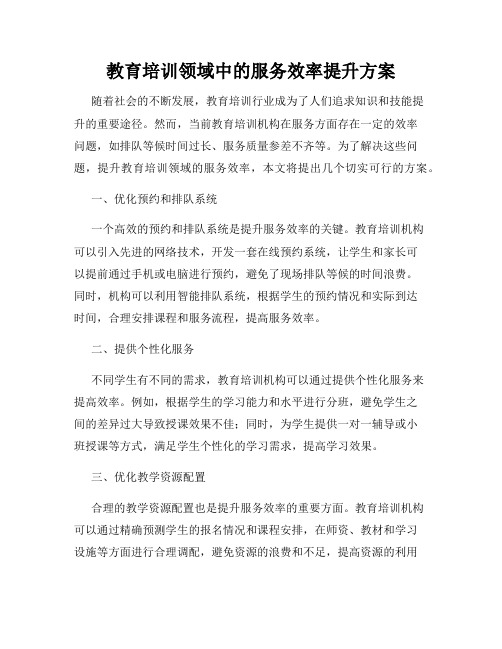 教育培训领域中的服务效率提升方案

随着社会的不断发展，教育培训行业成为了人们追求知识和技能提升的重要途径。然而，当前教育培训机构在服务方面存在一定的效率问题，如排队等候时间过长、服务质量参差不齐等。为了解决这些问题，提升教育培训领域的服务效率，本文将提出几个切实可行的方案。

一、优化预约和排队系统

一个高效的预约和排队系统是提升服务效率的关键。教育培训机构可以引入先进的网络技术，开发一套在线预约系统，让学生和家长可以提前通过手机或电脑进行预约，避免了现场排队等候的时间浪费。同时，机构可以利用智能排队系统，根据学生的预约情况和实际到达时间，合理安排课程和服务流程，提高服务效率。

二、提供个性化服务

不同学生有不同的需求，教育培训机构可以通过提供个性化服务来提高效率。例如，根据学生的学习能力和水平进行分班，避免学生之间的差异过大导致授课效果不佳；同时，为学生提供一对一辅导或小班授课等方式，满足学生个性化的学习需求，提高学习效果。

三、优化教学资源配置

合理的教学资源配置也是提升服务效率的重要方面。教育培训机构可以通过精确预测学生的报名情况和课程安排，在师资、教材和学习设施等方面进行合理调配，避免资源的浪费和不足，提高资源的利用